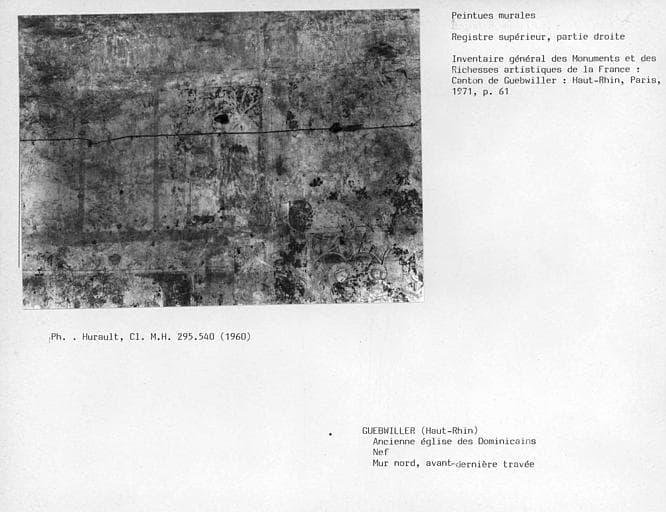 Peintues murales

Registre supérieur, partie droite

Inventaire général des Monuments et des Richesses artistiques de la France : Canton de Guebwiller : Haut-Rhin, Paris, 1971, p. 61

Ph. . Hurault, Cl. M.H. 295.540 (1960)

GUEBWILLER (Haut-Rhin)
Ancienne église des Dominicains
Nef
Mur nord, avant-dernière travée